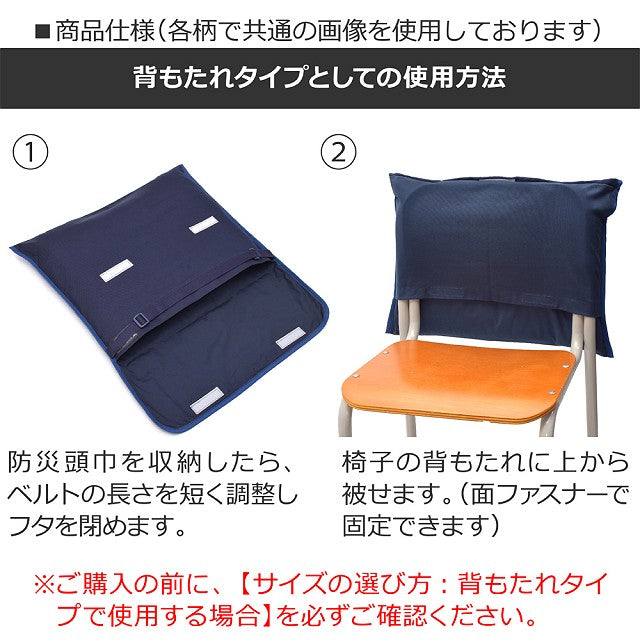 ■商品仕様(各柄で共通の画像を使用しております)

背もたれタイプとしての使用方法

①

防災頭巾を収納したら、ベルトの長さを短く調整しフタを閉めます。

②

椅子の背もたれに上から被せます。(面ファスナーで固定できます)

※ご購入の前に、【サイズの選び方:背もたれタイプで使用する場合】を必ずご確認ください。